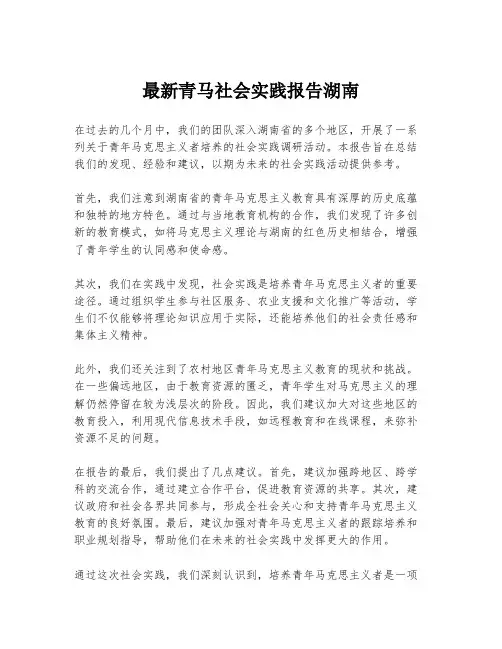 最新青马社会实践报告湖南

在过去的几个月中，我们的团队深入湖南省的多个地区，开展了一系列关于青年马克思主义者培养的社会实践调研活动。本报告旨在总结我们的发现、经验和建议，以期为未来的社会实践活动提供参考。

首先，我们注意到湖南省的青年马克思主义教育具有深厚的历史底蕴和独特的地方特色。通过与当地教育机构的合作，我们发现了许多创新的教育模式，如将马克思主义理论与湖南的红色历史相结合，增强了青年学生的认同感和使命感。

其次，我们在实践中发现，社会实践是培养青年马克思主义者的重要途径。通过组织学生参与社区服务、农业支援和文化推广等活动，学生们不仅能够将理论知识应用于实际，还能培养他们的社会责任感和集体主义精神。

此外，我们还关注到了农村地区青年马克思主义教育的现状和挑战。在一些偏远地区，由于教育资源的匮乏，青年学生对马克思主义的理解仍然停留在较为浅层次的阶段。因此，我们建议加大对这些地区的教育投入，利用现代信息技术手段，如远程教育和在线课程，来弥补资源不足的问题。

在报告的最后，我们提出了几点建议。首先，建议加强跨地区、跨学科的交流合作，通过建立合作平台，促进教育资源的共享。其次，建议政府和社会各界共同参与，形成全社会关心和支持青年马克思主义教育的良好氛围。最后，建议加强对青年马克思主义者的跟踪培养和职业规划指导，帮助他们在未来的社会实践中发挥更大的作用。

通过这次社会实践，我们深刻认识到，培养青年马克思主义者是一项